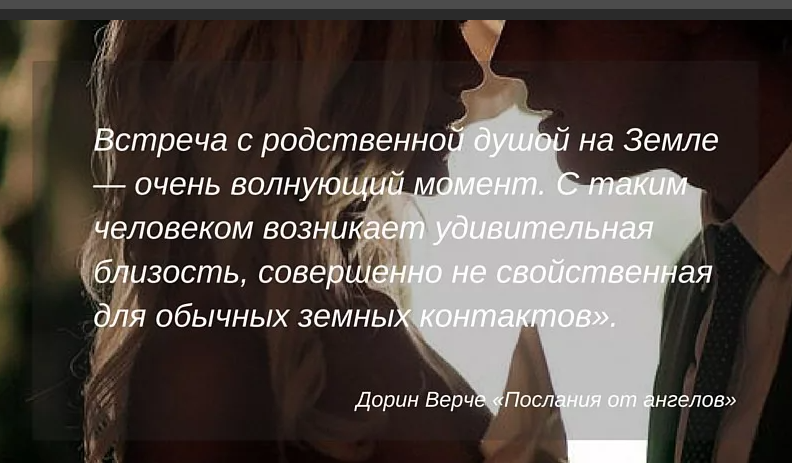 Встреча с родственной душой на Земле — очень волнующий момент. С таким человеком возникает удивительная близость, совершенно не свойственная для обычных земных контактов».

Дорин Верче «Послания от ангелов»